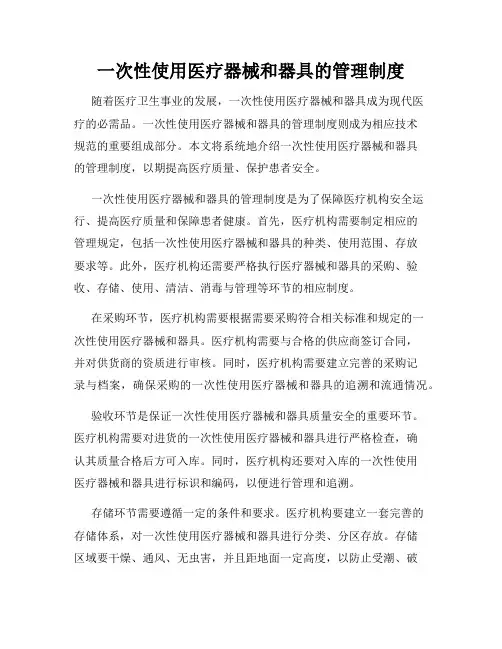 一次性使用医疗器械和器具的管理制度

随着医疗卫生事业的发展，一次性使用医疗器械和器具成为现代医疗的必需品。一次性使用医疗器械和器具的管理制度则成为相应技术规范的重要组成部分。本文将系统地介绍一次性使用医疗器械和器具的管理制度，以期提高医疗质量、保护患者安全。

一次性使用医疗器械和器具的管理制度是为了保障医疗机构安全运行、提高医疗质量和保障患者健康。首先，医疗机构需要制定相应的管理规定，包括一次性使用医疗器械和器具的种类、使用范围、存放要求等。此外，医疗机构还需要严格执行医疗器械和器具的采购、验收、存储、使用、清洁、消毒与管理等环节的相应制度。

在采购环节，医疗机构需要根据需要采购符合相关标准和规定的一次性使用医疗器械和器具。医疗机构需要与合格的供应商签订合同，并对供货商的资质进行审核。同时，医疗机构需要建立完善的采购记录与档案，确保采购的一次性使用医疗器械和器具的追溯和流通情况。

验收环节是保证一次性使用医疗器械和器具质量安全的重要环节。医疗机构需要对进货的一次性使用医疗器械和器具进行严格检查，确认其质量合格后方可入库。同时，医疗机构还要对入库的一次性使用医疗器械和器具进行标识和编码，以便进行管理和追溯。

存储环节需要遵循一定的条件和要求。医疗机构要建立一套完善的存储体系，对一次性使用医疗器械和器具进行分类、分区存放。存储区域要干燥、通风、无虫害，并且距地面一定高度，以防止受潮、破